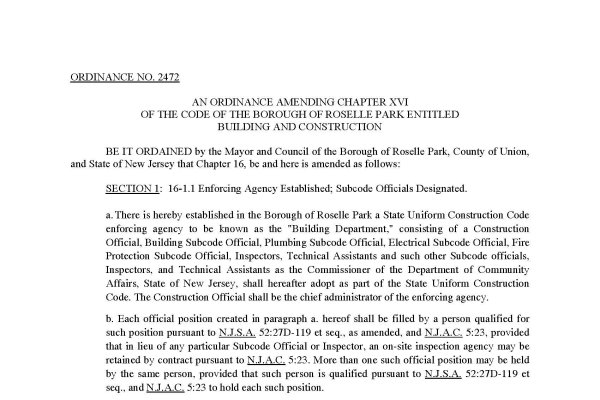 ORDINANCE NO. 2472

AN ORDINANCE AMENDING CHAPTER XVI
OF THE CODE OF THE BOROUGH OF ROSELLE PARK ENTITLED
BUILDING AND CONSTRUCTION

BE IT ORDAINED by the Mayor and Council of the Borough of Roselle Park, County of Union, and State of New Jersey that Chapter 16, be and here is amended as follows:

SECTION 1: 16-1.1 Enforcing Agency Established; Subcode Officials Designated.

a. There is hereby established in the Borough of Roselle Park a State Uniform Construction Code enforcing agency to be known as the "Building Department," consisting of a Construction Official, Building Subcode Official, Plumbing Subcode Official, Electrical Subcode Official, Fire Protection Subcode Official, Inspectors, Technical Assistants and such other Subcode officials, Inspectors, and Technical Assistants as the Commissioner of the Department of Community Affairs, State of New Jersey, shall hereafter adopt as part of the State Uniform Construction Code. The Construction Official shall be the chief administrator of the enforcing agency.

b. Each official position created in paragraph a. hereof shall be filled by a person qualified for such position pursuant to N.J.S.A. 52:27D-119 et seq., as amended, and N.J.A.C. 5:23, provided that in lieu of any particular Subcode Official or Inspector, an on-site inspection agency may be retained by contract pursuant to N.J.A.C. 5:23. More than one such official position may be held by the same person, provided that such person is qualified pursuant to N.J.S.A. 52:27D-119 et seq., and N.J.A.C. 5:23 to hold each such position.